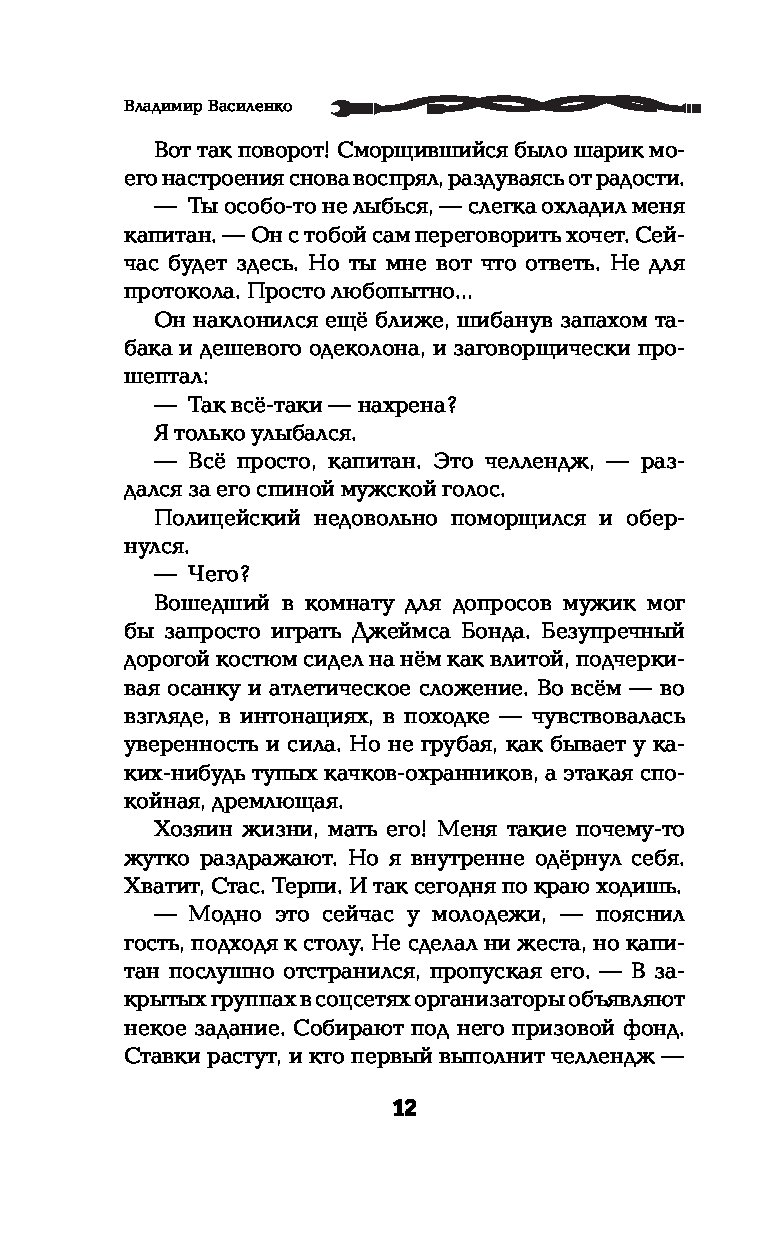 Владимир Василенко

Вот так поворот! Сморщившийся было шарик моего настроения снова воспрял, раздуваясь от радости.

— Ты особо-то не лыбься, — слегка охладил меня капитан. — Он с тобой сам переговорить хочет. Сейчас будет здесь. Но ты мне вот что ответь. Не для протокола. Просто любопытно...

Он наклонился ещё ближе, шибанув запахом табака и дешевого одеколона, и заговорщически прошептал:

— Так всё-таки — нахрена?

Я только улыбался.

— Всё просто, капитан. Это челлендж, — раздался за его спиной мужской голос.

Полицейский недовольно поморщился и обернулся.

— Чего?

Вошедший в комнату для допросов мужик мог бы запросто играть Джеймса Бонда. Безупречный дорогой костюм сидел на нём как влитой, подчеркивая осанку и атлетическое сложение. Во всём — во взгляде, в интонациях, в походке — чувствовалась уверенность и сила. Но не грубая, как бывает у каких-нибудь тупых качков-охранников, а этакая спокойная, дремлющая.

Хозяин жизни, мать его! Меня такие почему-то жутко раздражают. Но я внутренне одёрнул себя. Хватит, Стас. Терпи. И так сегодня по краю ходишь.

— Модно это сейчас у молодежи, — пояснил гость, подходя к столу. Не сделал ни жеста, но капитан послушно отстранился, пропуская его. — В закрытых группах в соцсетях организаторы объявляют некое задание. Собирают под него призовой фонд. Ставки растут, и кто первый выполнит челлендж —

12